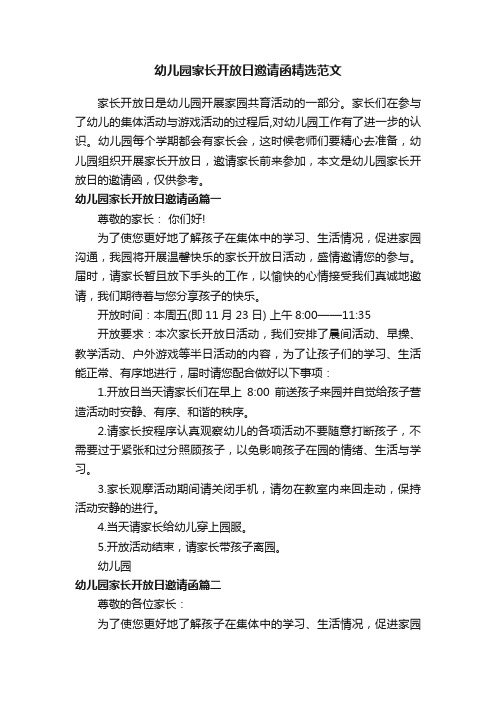 幼儿园家长开放日邀请函精选范文

家长开放日是幼儿园开展家园共育活动的一部分。家长们在参与了幼儿的集体活动与游戏活动的过程后,对幼儿园工作有了进一步的认识。幼儿园每个学期都会有家长会，这时候老师们要精心去准备，幼儿园组织开展家长开放日，邀请家长前来参加，本文是幼儿园家长开放日的邀请函，仅供参考。

幼儿园家长开放日邀请函篇一

尊敬的家长： 你们好!

为了使您更好地了解孩子在集体中的学习、生活情况，促进家园沟通，我园将开展温馨快乐的家长开放日活动，盛情邀请您的参与。届时，请家长暂且放下手头的工作，以愉快的心情接受我们真诚地邀请，我们期待着与您分享孩子的快乐。

开放时间：本周五(即 11 月 23 日) 上午 8:00——11:35

开放要求：本次家长开放日活动，我们安排了晨间活动、早操、教学活动、户外游戏等半日活动的内容，为了让孩子们的学习、生活能正常、有序地进行，届时请您配合做好以下事项：

1.开放日当天请家长们在早上 8:00 前送孩子来园并自觉给孩子营造活动时安静、有序、和谐的秩序。

2.请家长按程序认真观察幼儿的各项活动不要随意打断孩子，不需要过于紧张和过分照顾孩子，以免影响孩子在园的情绪、生活与学习。

3.家长观摩活动期间请关闭手机，请勿在教室内来回走动，保持活动安静的进行。

4.当天请家长给幼儿穿上园服。

5.开放活动结束，请家长带孩子离园。

幼儿园

幼儿园家长开放日邀请函篇二

尊敬的各位家长：

为了使您更好地了解孩子在集体中的学习、生活情况，促进家园